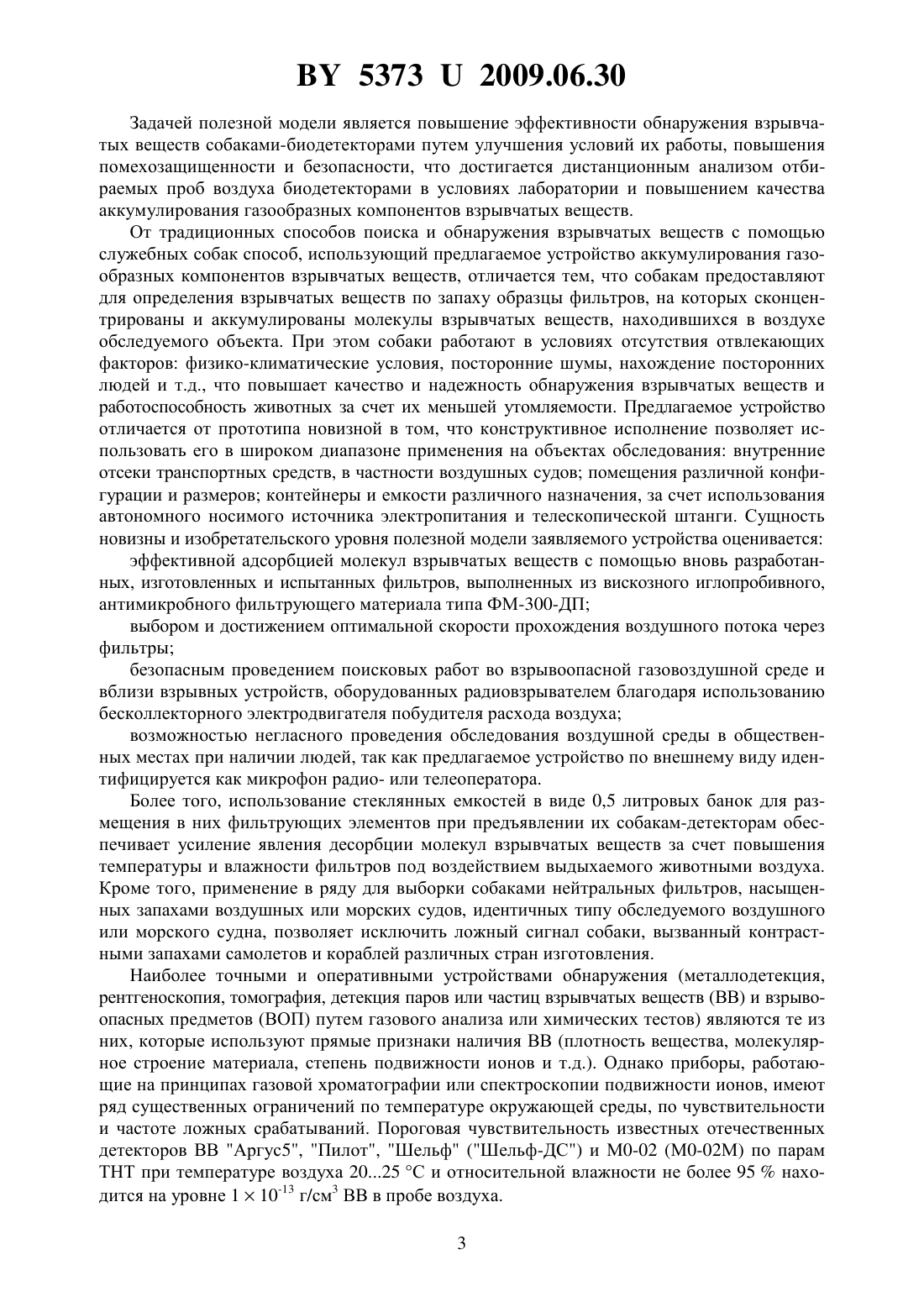 BY 5373 U 2009.06.30

Задачей полезной модели является повышение эффективности обнаружения взрывчатых веществ собаками-биодетекторами путем улучшения условий их работы, повышения помехозащищенности и безопасности, что достигается дистанционным анализом отбираемых проб воздуха биодетекторами в условиях лаборатории и повышением качества аккумулирования газообразных компонентов взрывчатых веществ.

От традиционных способов поиска и обнаружения взрывчатых веществ с помощью служебных собак способ, использующий предлагаемое устройство аккумулирования газообразных компонентов взрывчатых веществ, отличается тем, что собакам предоставляют для определения взрывчатых веществ по запаху образцы фильтров, на которых сконцентрированы и аккумулированы молекулы взрывчатых веществ, находившихся в воздухе обследуемого объекта. При этом собаки работают в условиях отсутствия отвлекающих факторов: физико-климатические условия, посторонние шумы, нахождение посторонних людей и т.д., что повышает качество и надежность обнаружения взрывчатых веществ и работоспособность животных за счет их меньшей утомляемости. Предлагаемое устройство отличается от прототипа новизной в том, что конструктивное исполнение позволяет использовать его в широком диапазоне применения на объектах обследования: внутренние отсеки транспортных средств, в частности воздушных судов; помещения различной конфигурации и размеров; контейнеры и емкости различного назначения, за счет использования автономного носимого источника электропитания и телескопической штанги. Сущность новизны и изобретательского уровня полезной модели заявляемого устройства оценивается:

эффективной адсорбцией молекул взрывчатых веществ с помощью вновь разработанных, изготовленных и испытанных фильтров, выполненных из вискозного иглопробивного, антимикробного фильтрующего материала типа ФМ-300-ДП;

выбором и достижением оптимальной скорости прохождения воздушного потока через фильтры;

безопасным проведением поисковых работ во взрывоопасной газовоздушной среде и вблизи взрывных устройств, оборудованных радиовзрывателем благодаря использованию бесколлекторного электродвигателя побудителя расхода воздуха;

возможностью негласного проведения обследования воздушной среды в общественных местах при наличии людей, так как предлагаемое устройство по внешнему виду идентифицируется как микрофон радио- или телеоператора.

Более того, использование стеклянных емкостей в виде 0,5 литровых банок для размещения в них фильтрующих элементов при предъявлении их собакам-детекторам обеспечивает усиление явления десорбции молекул взрывчатых веществ за счет повышения температуры и влажности фильтров под воздействием выдыхаемого животными воздуха. Кроме того, применение в ряду для выборки собаками нейтральных фильтров, насыщенных запахами воздушных или морских судов, идентичных типу обследуемого воздушного или морского судна, позволяет исключить ложный сигнал собаки, вызванный контрастными запахами самолетов и кораблей различных стран изготовления.

Наиболее точными и оперативными устройствами обнаружения (металлодетекция, рентгеноскопия, томография, детекция паров или частиц взрывчатых веществ (ВВ) и взрывоопасных предметов (ВОП) путем газового анализа или химических тестов) являются те из них, которые используют прямые признаки наличия ВВ (плотность вещества, молекулярное строение материала, степень подвижности ионов и т.д.). Однако приборы, работающие на принципах газовой хроматографии или спектроскопии подвижности ионов, имеют ряд существенных ограничений по температуре окружающей среды, по чувствительности и частоте ложных срабатываний. Пороговая чувствительность известных отечественных детекторов ВВ "Аргус5", "Пилот", "Шельф" ("Шельф-ДС") и М0-02 (М0-02М) по парам ТНТ при температуре воздуха 20...25 °С и относительной влажности не более 95 % находится на уровне $1 \times 10^{-13}$ г/см$^3$ ВВ в пробе воздуха.

3